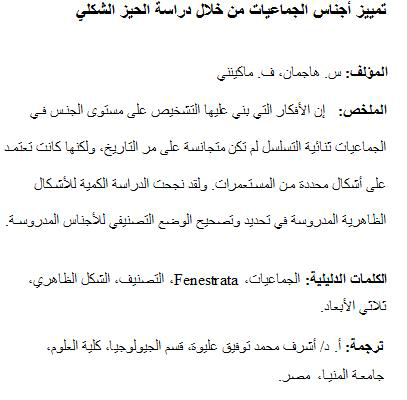 تمييز أجناس الجماعيات من خلال دراسة الحيز الشكلي

المؤلف: س. هاجمان، ف. ماكينتي

الملخص: إن الأفكار التي بنى عليها التشخيص على مستوى الجنس في الجماعيات ثنائية التسلسل لم تكن متجانسة على مر التاريخ، ولكنها كانت تعتمد على أشكال محددة من المستعمرات. ولقد نجحت الدراسة الكمية للأشكال الظاهرية المدروسة في تحديد وتصحيح الوضع التصنيفي للأجناس المدروسة.

الكلمات الدليلية: الجماعيات، Fenestrata، التصنيف، الشكل الظاهري، ثلاثي الأبعاد.

ترجمة: أ. د/ أشرف محمد توفيق عليوة، قسم الجيولوجيا، كلية العلوم، جامعة المنيا، مصر.